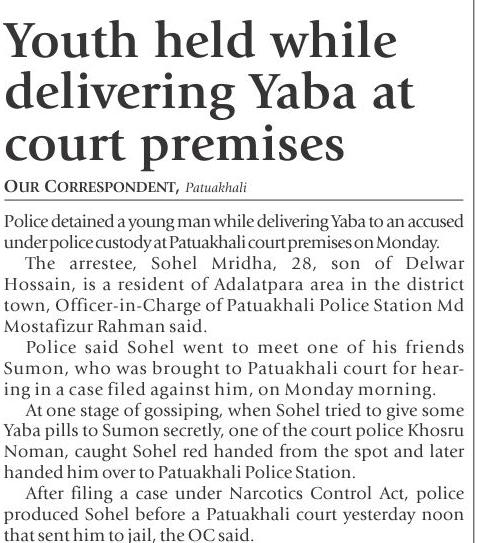 Youth held while delivering Yaba at court premises

OUR CORRESPONDENT, Patuakhali

Police detained a young man while delivering Yaba to an accused under police custody at Patuakhali court premises on Monday.

The arrestee, Sohel Mridha, 28, son of Delwar Hossain, is a resident of Adalatpara area in the district town, Officer-in-Charge of Patuakhali Police Station Md Mostafizur Rahman said.

Police said Sohel went to meet one of his friends Sumon, who was brought to Patuakhali court for hearing in a case filed against him, on Monday morning.

At one stage of gossiping, when Sohel tried to give some Yaba pills to Sumon secretly, one of the court police Khosru Noman, caught Sohel red handed from the spot and later handed him over to Patuakhali Police Station.

After filing a case under Narcotics Control Act, police produced Sohel before a Patuakhali court yesterday noon that sent him to jail, the OC said.